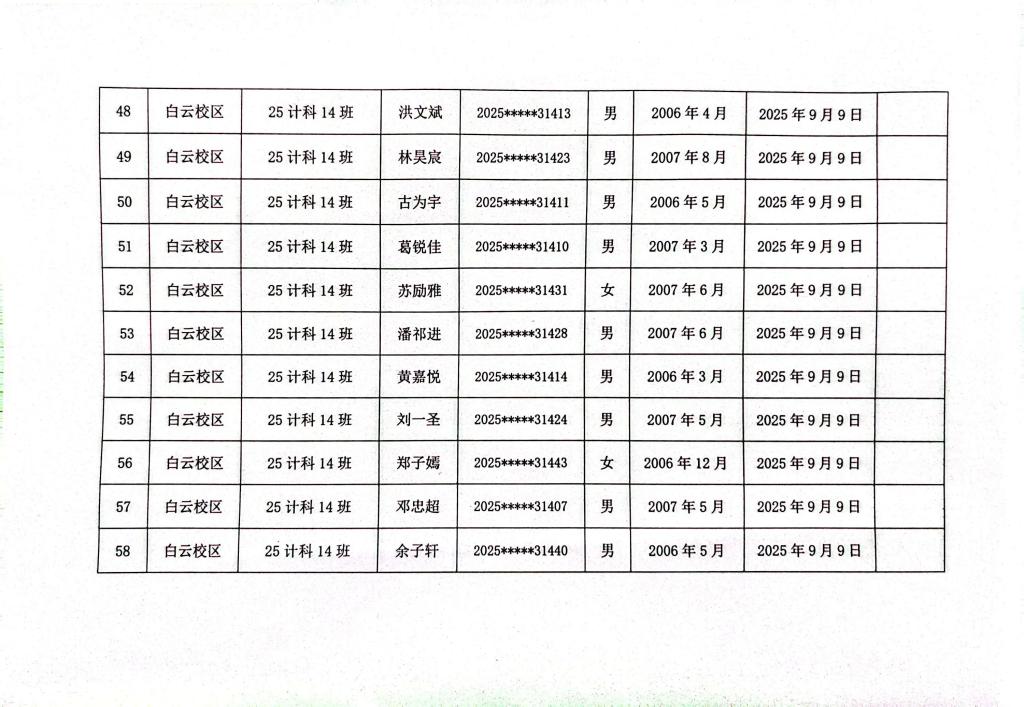 | 48 | 白云校区 | 25计科14班 | 洪文斌 | 2025*****31413 | 男 | 2006年4月 | 2025年9月9日 |  |
|---|---|---|---|---|---|---|---|---|
| 49 | 白云校区 | 25计科14班 | 林昊宸 | 2025*****31423 | 男 | 2007年8月 | 2025年9月9日 |  |
| 50 | 白云校区 | 25计科14班 | 古为宇 | 2025*****31411 | 男 | 2006年5月 | 2025年9月9日 |  |
| 51 | 白云校区 | 25计科14班 | 葛锐佳 | 2025*****31410 | 男 | 2007年3月 | 2025年9月9日 |  |
| 52 | 白云校区 | 25计科14班 | 苏励雅 | 2025*****31431 | 女 | 2007年6月 | 2025年9月9日 |  |
| 53 | 白云校区 | 25计科14班 | 潘祁进 | 2025*****31428 | 男 | 2007年6月 | 2025年9月9日 |  |
| 54 | 白云校区 | 25计科14班 | 黄嘉悦 | 2025*****31414 | 男 | 2006年3月 | 2025年9月9日 |  |
| 55 | 白云校区 | 25计科14班 | 刘一圣 | 2025*****31424 | 男 | 2007年5月 | 2025年9月9日 |  |
| 56 | 白云校区 | 25计科14班 | 郑子嫣 | 2025*****31443 | 女 | 2006年12月 | 2025年9月9日 |  |
| 57 | 白云校区 | 25计科14班 | 邓忠超 | 2025*****31407 | 男 | 2007年5月 | 2025年9月9日 |  |
| 58 | 白云校区 | 25计科14班 | 余子轩 | 2025*****31440 | 男 | 2006年5月 | 2025年9月9日 |  |